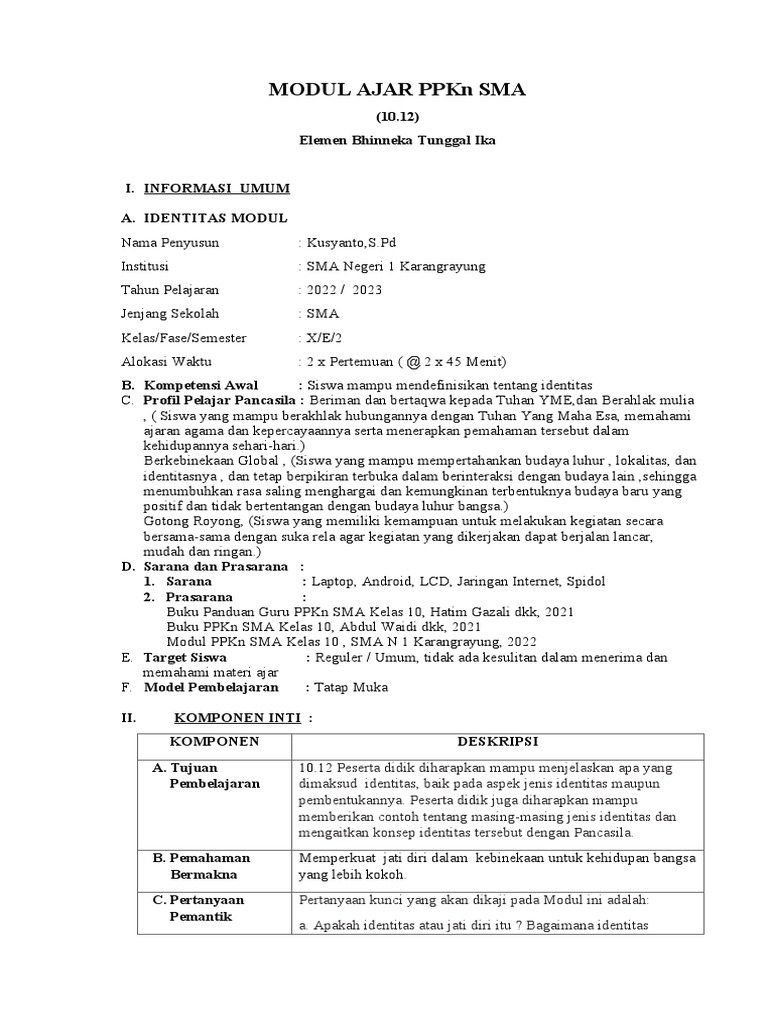 MODUL AJAR PPKn SMA

(10.12)

Elemen Bhinneka Tunggal Ika

I. INFORMASI UMUM

A. IDENTITAS MODUL

Nama Penyusun : Kusyanto,S.Pd

Institusi : SMA Negeri 1 Karangrayung

Tahun Pelajaran : 2022 / 2023

Jenjang Sekolah : SMA

Kelas/Fase/Semester : X/E/2

Alokasi Waktu : 2 x Pertemuan ( @ 2 x 45 Menit)

B. Kompetensi Awal : Siswa mampu mendefinisikan tentang identitas

C. Profil Pelajar Pancasila : Beriman dan bertaqwa kepada Tuhan YME,dan Berahlak mulia , ( Siswa yang mampu berakhlak hubungannya dengan Tuhan Yang Maha Esa, memahami ajaran agama dan kepercayaannya serta menerapkan pemahaman tersebut dalam kehidupannya sehari-hari.)

Berkebinekaan Global , (Siswa yang mampu mempertahankan budaya luhur , lokalitas, dan identitasnya , dan tetap berpikiran terbuka dalam berinteraksi dengan budaya lain ,sehingga menumbuhkan rasa saling menghargai dan kemungkinan terbentuknya budaya baru yang positif dan tidak bertentangan dengan budaya luhur bangsa.)

Gotong Royong, (Siswa yang memiliki kemampuan untuk melakukan kegiatan secara bersama-sama dengan suka rela agar kegiatan yang dikerjakan dapat berjalan lancar, mudah dan ringan.)

D. Sarana dan Prasarana :

1. Sarana : Laptop, Android, LCD, Jaringan Internet, Spidol

2. Prasarana :

Buku Panduan Guru PPKn SMA Kelas 10, Hatim Gazali dkk, 2021

Buku PPKn SMA Kelas 10, Abdul Waidi dkk, 2021

Modul PPKn SMA Kelas 10 , SMA N 1 Karangrayung, 2022

E. Target Siswa : Reguler / Umum, tidak ada kesulitan dalam menerima dan memahami materi ajar

F. Model Pembelajaran : Tatap Muka

II. KOMPONEN INTI :

| KOMPONEN | DESKRIPSI |
|---|---|
| A. Tujuan Pembelajaran | 10.12 Peserta didik diharapkan mampu menjelaskan apa yang dimaksud identitas, baik pada aspek jenis identitas maupun pembentukannya. Peserta didik juga diharapkan mampu memberikan contoh tentang masing-masing jenis identitas dan mengaitkan konsep identitas tersebut dengan Pancasila. |
| B. Pemahaman Bermakna | Memperkuat jati diri dalam kebinekaan untuk kehidupan bangsa yang lebih kokoh. |
| C. Pertanyaan Pemantik | Pertanyaan kunci yang akan dikaji pada Modul ini adalah: a. Apakah identitas atau jati diri itu ? Bagaimana identitas |